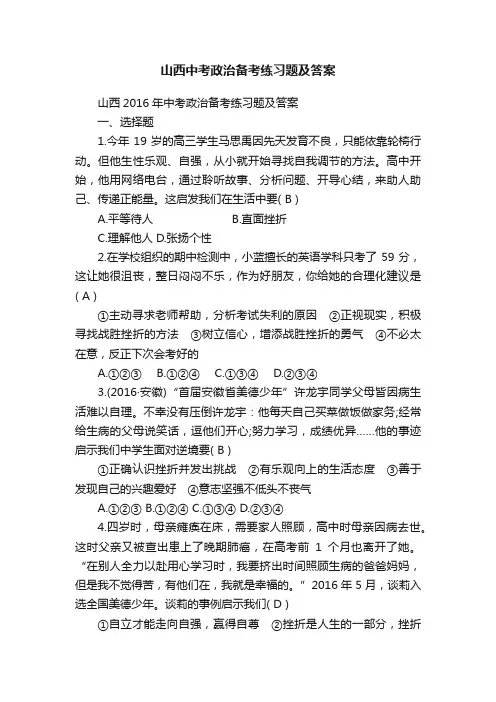 山西中考政治备考练习题及答案

山西 2016 年中考政治备考练习题及答案

一、选择题

1.今年 19 岁的高三学生马思禹因先天发育不良，只能依靠轮椅行动。但他生性乐观、自强，从小就开始寻找自我调节的方法。高中开始，他用网络电台，通过聆听故事、分析问题、开导心结，来助人助己、传递正能量。这启发我们在生活中要( B )

A.平等待人　　B.直面挫折

C.理解他人 D.张扬个性

2.在学校组织的期中检测中，小蓝擅长的英语学科只考了 59 分，这让她很沮丧，整日闷闷不乐，作为好朋友，你给她的合理化建议是( A )

①主动寻求老师帮助，分析考试失利的原因　②正视现实，积极寻找战胜挫折的方法　③树立信心，增添战胜挫折的勇气　④不必太在意，反正下次会考好的

A.①②③　B.①②④　C.①③④　D.②③④

3.(2016·安徽)“首届安徽省美德少年”许龙宇同学父母皆因病生活难以自理。不幸没有压倒许龙宇：他每天自己买菜做饭做家务;经常给生病的父母说笑话，逗他们开心;努力学习，成绩优异……他的事迹启示我们中学生面对逆境要( B )

①正确认识挫折并发出挑战　②有乐观向上的生活态度　③善于发现自己的兴趣爱好　④意志坚强不低头不丧气

A.①②③ B.①②④ C.①③④ D.②③④

4.四岁时，母亲瘫痪在床，需要家人照顾，高中时母亲因病去世。这时父亲又被查出患上了晚期肺癌，在高考前 1 个月也离开了她。“在别人全力以赴用心学习时，我要挤出时间照顾生病的爸爸妈妈，但是我不觉得苦，有他们在，我就是幸福的。”2016 年 5 月，谈莉入选全国美德少年。谈莉的事例启示我们( D )

①自立才能走向自强，赢得自尊　②挫折是人生的一部分，挫折